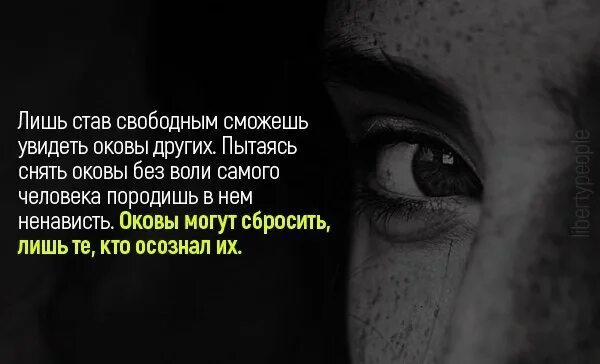 Лишь став свободным сможешь увидеть оковы других. Пытаясь снять оковы без воли самого человека породишь в нем ненависть. Оковы могут сбросить, лишь те, кто осознал их.

libertypeople